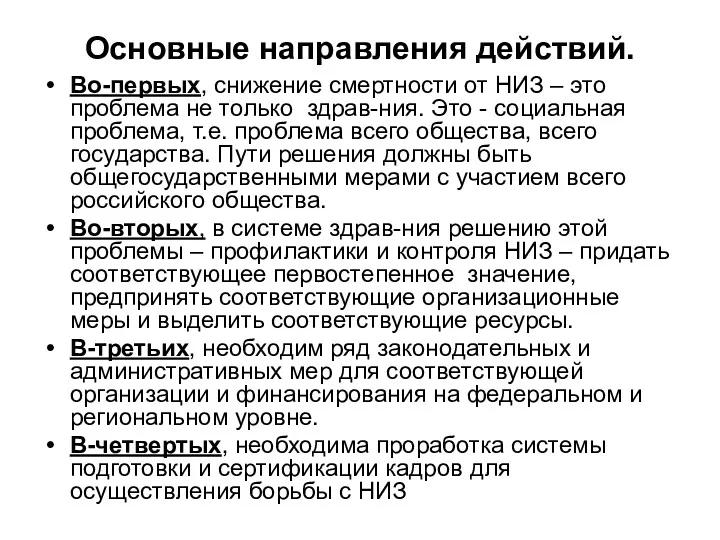 Основные направления действий.

• Во-первых, снижение смертности от НИЗ – это проблема не только здрав-ния. Это - социальная проблема, т.е. проблема всего общества, всего государства. Пути решения должны быть общегосударственными мерами с участием всего российского общества.

• Во-вторых, в системе здрав-ния решению этой проблемы – профилактики и контроля НИЗ – придать соответствующее первостепенное значение, предпринять соответствующие организационные меры и выделить соответствующие ресурсы.

• В-третьих, необходим ряд законодательных и административных мер для соответствующей организации и финансирования на федеральном и региональном уровне.

• В-четвертых, необходима проработка системы подготовки и сертификации кадров для осуществления борьбы с НИЗ